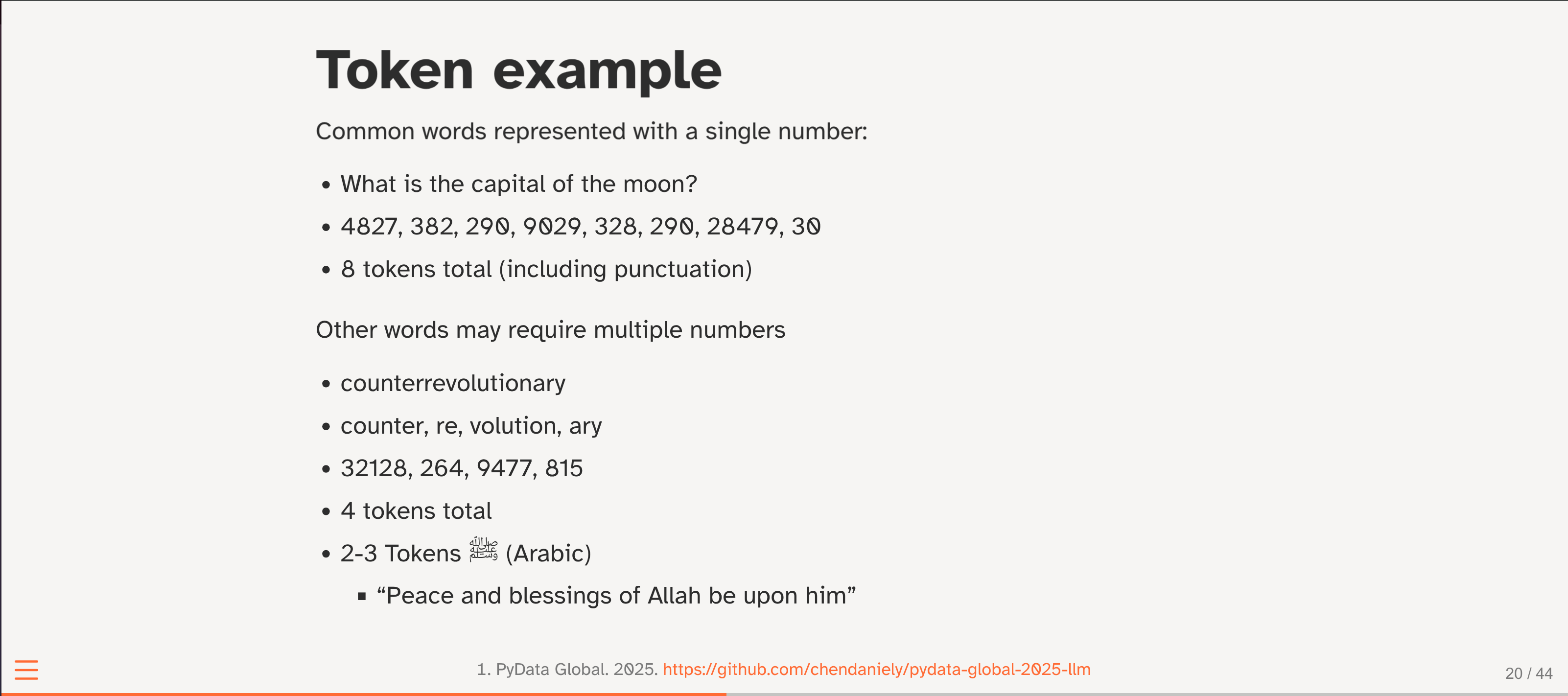 Token example

Common words represented with a single number:

- What is the capital of the moon?
- 4827, 382, 290, 9029, 328, 290, 28479, 30
- 8 tokens total (including punctuation)

Other words may require multiple numbers

- counterrevolutionary
- counter, re, volution, ary
- 32128, 264, 9477, 815
- 4 tokens total
- 2-3 Tokens ﷺ (Arabic)
  - “Peace and blessings of Allah be upon him”

1. PyData Global. 2025. https://github.com/chendaniely/pydata-global-2025-llm

20 / 44